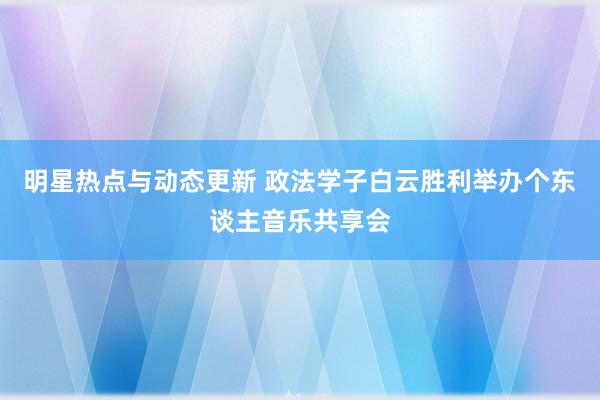 明星热点与动态更新 政法学子白云胜利举办个东谈主音乐共享会